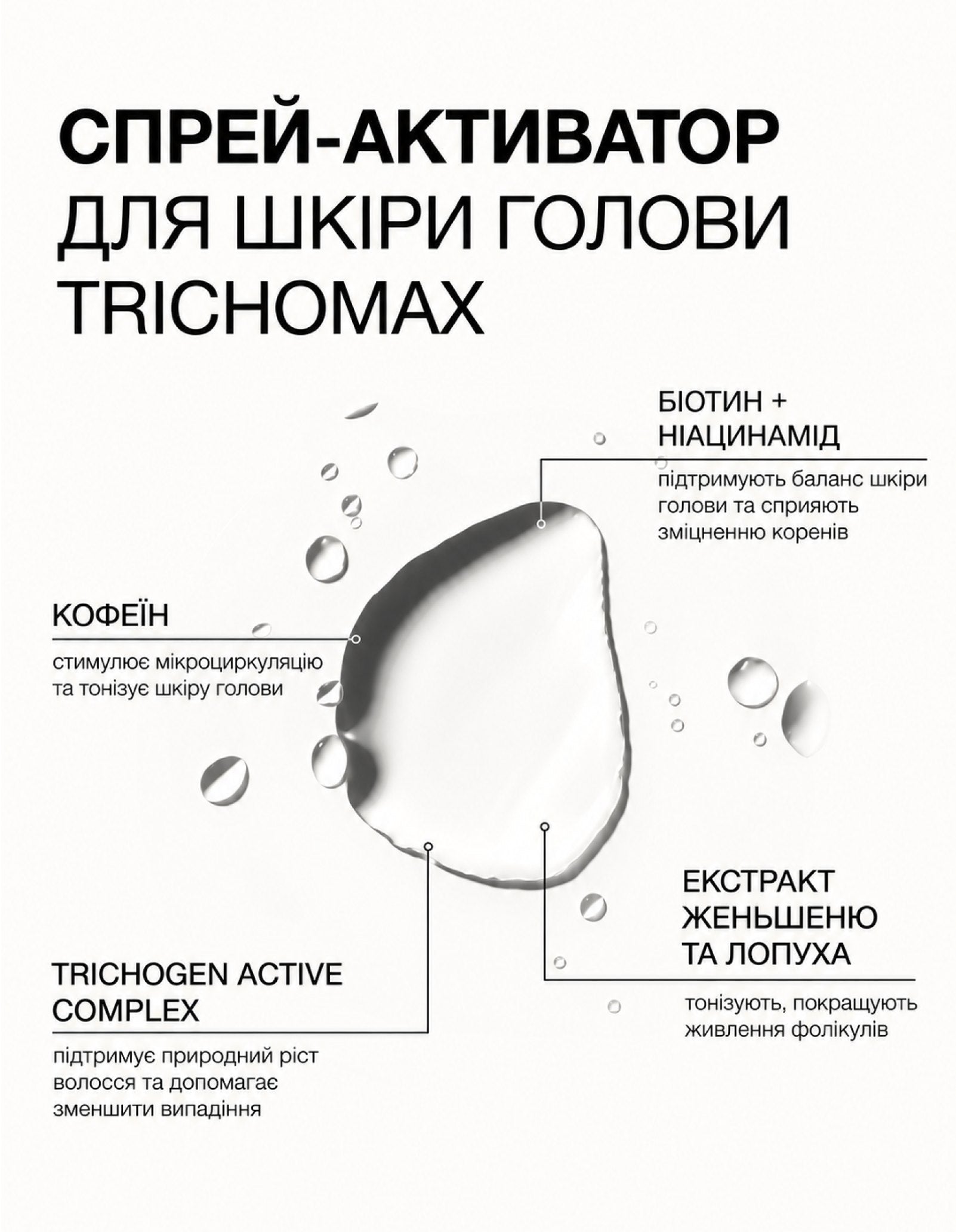 СПРЕЙ-АКТИВАТОР
ДЛЯ ШКІРИ ГОЛОВИ
TRICHOMAX

БІОТИН +
НІАЦИНАМІД

підтримують баланс шкіри голови та сприяють зміцненню коренів

КОФЕЇН

стимулює мікроциркуляцію та тонізує шкіру голови

ЕКСТРАКТ
ЖЕНЬШЕНЮ
ТА ЛОПУХА

тонізують, покращують живлення фолікулів

TRICHOGEN ACTIVE
COMPLEX

підтримує природний ріст волосся та допомагає зменшити випадіння